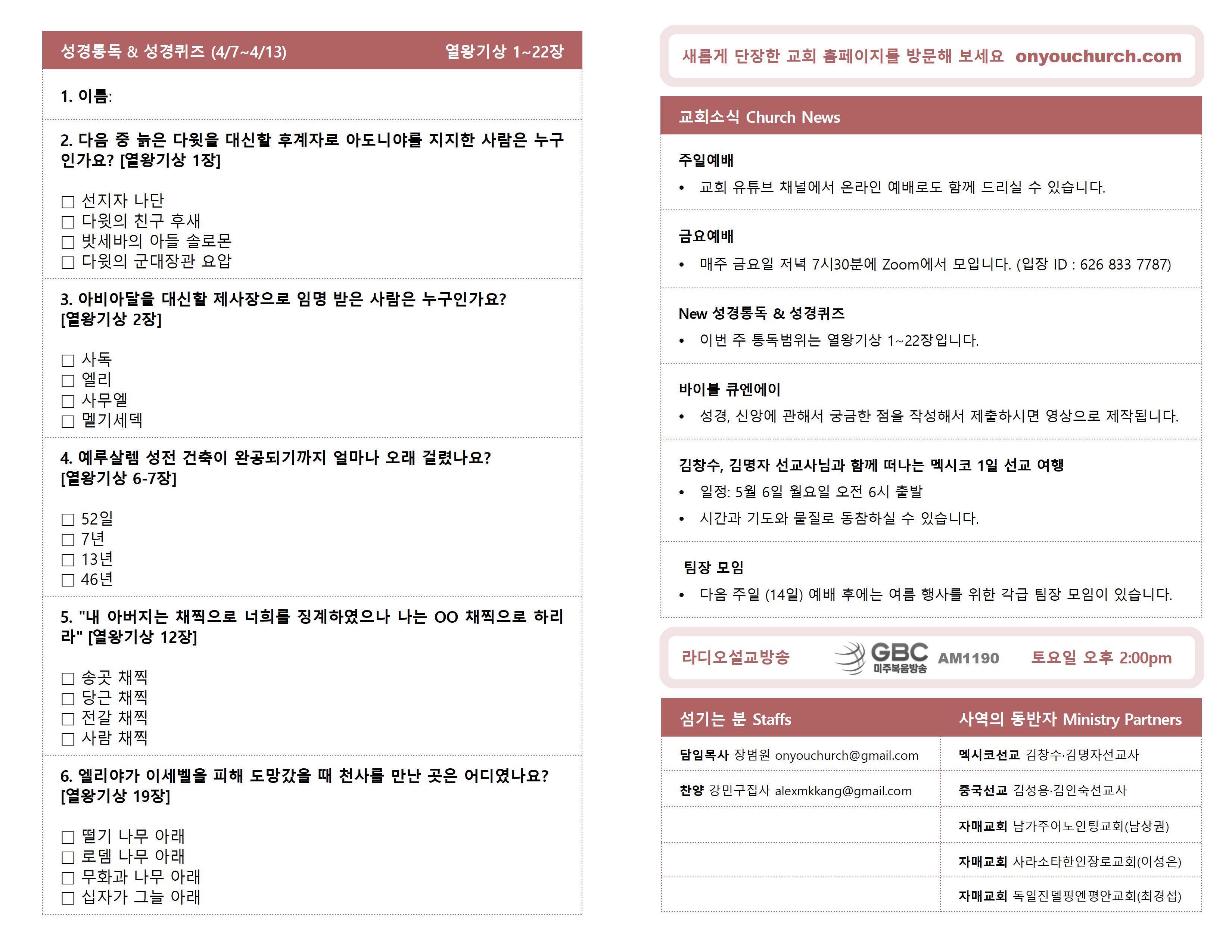 성경통독 & 성경퀴즈 (4/7~4/13) 열왕기상 1~22장

1. 이름:

2. 다음 중 늙은 다윗을 대신할 후계자로 아도니야를 지지한 사람은 누구인가요? [열왕기상 1장]

☐ 선지자 나단
☐ 다윗의 친구 후새
☐ 밧세바의 아들 솔로몬
☐ 다윗의 군대장관 요압

3. 아비아달을 대신할 제사장으로 임명 받은 사람은 누구인가요? [열왕기상 2장]

☐ 사독
☐ 엘리
☐ 사무엘
☐ 멜기세덱

4. 예루살렘 성전 건축이 완공되기까지 얼마나 오래 걸렸나요? [열왕기상 6-7장]

☐ 52일
☐ 7년
☐ 13년
☐ 46년

5. "내 아버지는 채찍으로 너희를 징계하였으나 나는 OO 채찍으로 하리라" [열왕기상 12장]

☐ 송곳 채찍
☐ 당근 채찍
☐ 전갈 채찍
☐ 사람 채찍

6. 엘리야가 이세벨을 피해 도망갔을 때 천사를 만난 곳은 어디였나요? [열왕기상 19장]

☐ 떨기 나무 아래
☐ 로뎀 나무 아래
☐ 무화과 나무 아래
☐ 십자가 그늘 아래

새롭게 단장한 교회 홈페이지를 방문해 보세요 onyouchurch.com

교회소식 Church News

주일예배
• 교회 유튜브 채널에서 온라인 예배로도 함께 드리실 수 있습니다.

금요예배
• 매주 금요일 저녁 7시30분에 Zoom에서 모입니다. (입장 ID : 626 833 7787)

New 성경통독 & 성경퀴즈
• 이번 주 통독범위는 열왕기상 1~22장입니다.

바이블 큐엔에이
• 성경, 신앙에 관해서 궁금한 점을 작성해서 제출하시면 영상으로 제작됩니다.

김창수, 김명자 선교사님과 함께 떠나는 멕시코 1일 선교 여행
• 일정: 5월 6일 월요일 오전 6시 출발
• 시간과 기도와 물질로 동참하실 수 있습니다.

팀장 모임
• 다음 주일 (14일) 예배 후에는 여름 행사를 위한 각급 팀장 모임이 있습니다.

라디오설교방송 GBC 미주복음방송 AM1190 토요일 오후 2:00pm

| 섬기는 분 Staffs | 사역의 동반자 Ministry Partners |
|---|---|
| 담임목사 장범원 onyouchurch@gmail.com | 멕시코선교 김창수·김명자선교사 |
| 찬양 강민구집사 alexmkkang@gmail.com | 중국선교 김성용·김인숙선교사 |
| | 자매교회 남가주어노인팅교회(남상권) |
| | 자매교회 사라소타한인장로교회(이성은) |
| | 자매교회 독일진델핑엔평안교회(최경섭) |